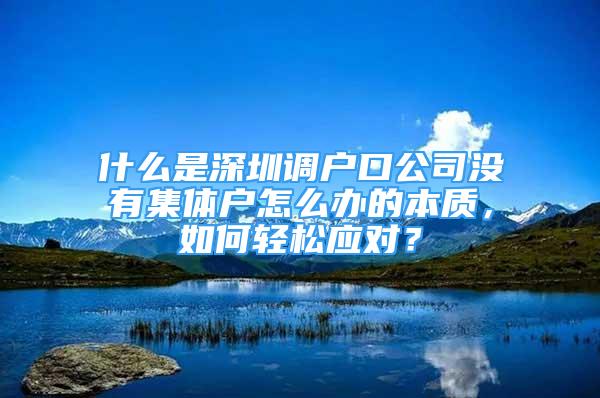 什么是深圳调户口公司没有集体户怎么办的本质，如何轻松应对？